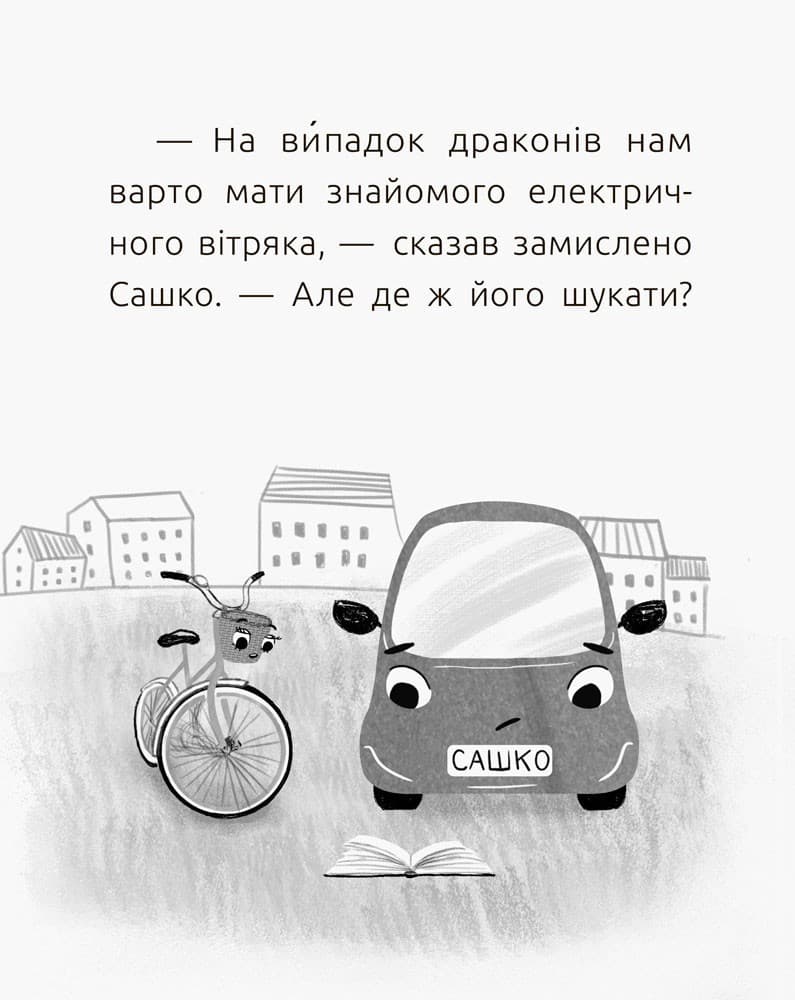 — На ви́падок драконів нам варто мати знайомого електричного вітряка, — сказав замислено Сашко. — Але де ж його шукати?

САШКО